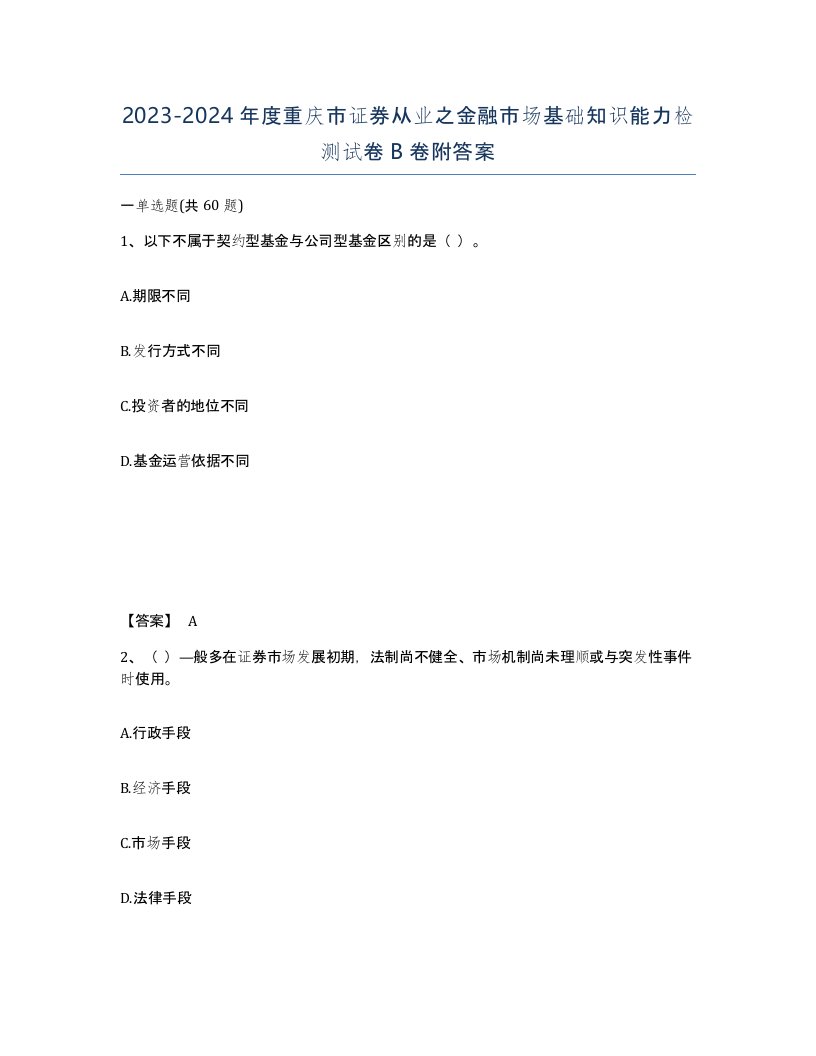 2023-2024年度重庆市证券从业之金融市场基础知识能力检测试卷B卷附答案

一单选题(共60题)

1、以下不属于契约型基金与公司型基金区别的是（ ）。

A.期限不同

B.发行方式不同

C.投资者的地位不同

D.基金运营依据不同

【答案】 A

2、（ ）一般多在证券市场发展初期，法制尚不健全、市场机制尚未理顺或与突发性事件时使用。

A.行政手段

B.经济手段

C.市场手段

D.法律手段